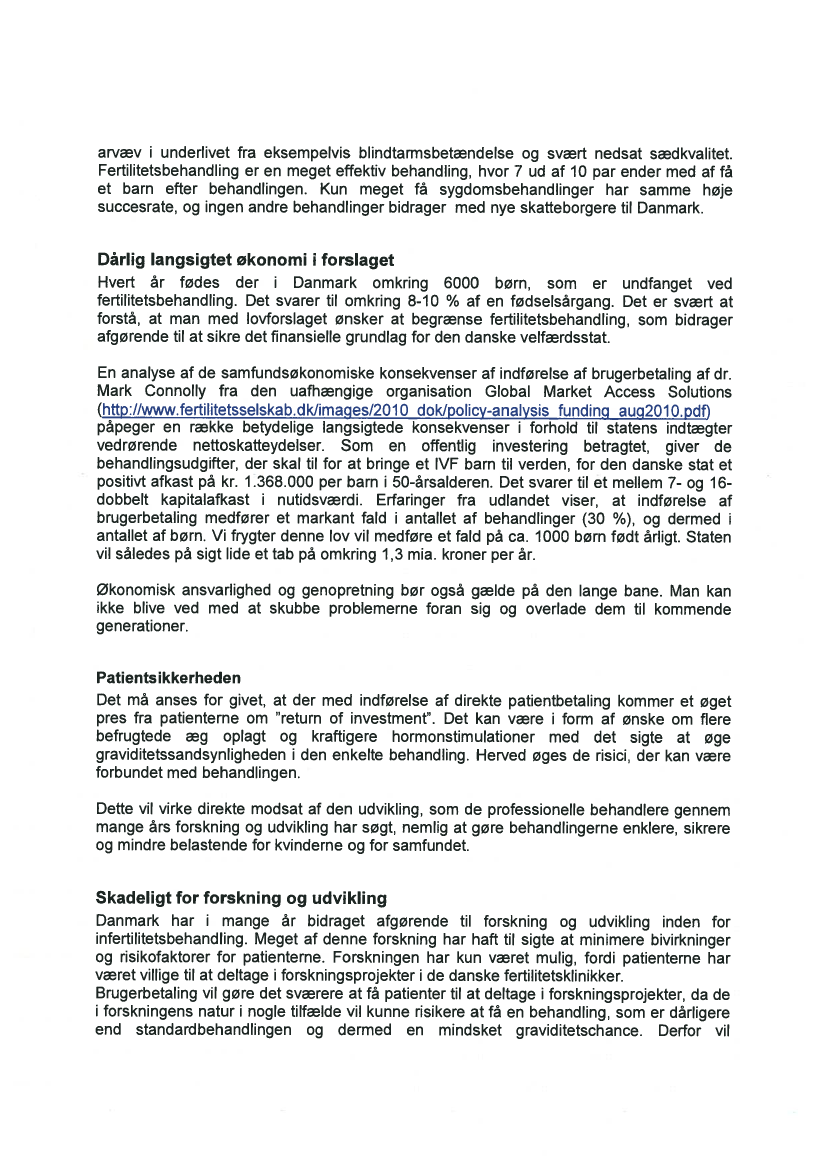 arvæv i underlivet fra eksempelvis blindtarmsbetændelse og svært nedsat sædkvalitet. Fertilitetsbehandling er en meget effektiv behandling, hvor 7 ud af 10 par ender med af få et barn efter behandlingen. Kun meget få sygdomsbehandlinger har samme høje succesrate, og ingen andre behandlinger bidrager med nye skatteborgere til Danmark.

Dårlig langsigtet økonomi i forslaget

Hvert år fødes der i Danmark omkring 6000 børn, som er undfanget ved fertilitetsbehandling. Det svarer til omkring 8-10 % af en fødselsårgang. Det er svært at forstå, at man med lovforslaget ønsker at begrænse fertilitetsbehandling, som bidrager afgørende til at sikre det finansielle grundlag for den danske velfærdsstat.

En analyse af de samfundsøkonomiske konsekvenser af indførelse af brugerbetaling af dr. Mark Connolly fra den uafhængige organisation Global Market Access Solutions (http://www.fertilitetsselskab.dk/images/2010_dok/policy-analysis_funding_aug2010.pdf) påpeger en række betydelige langsigtede konsekvenser i forhold til statens indtægter vedrørende nettoskatteydelser. Som en offentlig investering betragtet, giver de behandlingsudgifter, der skal til for at bringe et IVF barn til verden, for den danske stat et positivt afkast på kr. 1.368.000 per barn i 50-årsalderen. Det svarer til et mellem 7- og 16-dobbelt kapitalafkast i nutidsværdi. Erfaringer fra udlandet viser, at indførelse af brugerbetaling medfører et markant fald i antallet af behandlinger (30 %), og dermed i antallet af børn. Vi frygter denne lov vil medføre et fald på ca. 1000 børn født årligt. Staten vil således på sigt lide et tab på omkring 1,3 mia. kroner per år.

Økonomisk ansvarlighed og genopretning bør også gælde på den lange bane. Man kan ikke blive ved med at skubbe problemerne foran sig og overlade dem til kommende generationer.

Patientsikkerheden

Det må anses for givet, at der med indførelse af direkte patientbetaling kommer et øget pres fra patienterne om "return of investment". Det kan være i form af ønske om flere befrugtede æg oplagt og kraftigere hormonstimulationer med det sigte at øge graviditetssandsynligheden i den enkelte behandling. Herved øges de risici, der kan være forbundet med behandlingen.

Dette vil virke direkte modsat af den udvikling, som de professionelle behandlere gennem mange års forskning og udvikling har søgt, nemlig at gøre behandlingerne enklere, sikrere og mindre belastende for kvinderne og for samfundet.

Skadeligt for forskning og udvikling

Danmark har i mange år bidraget afgørende til forskning og udvikling inden for infertilitetsbehandling. Meget af denne forskning har haft til sigte at minimere bivirkninger og risikofaktorer for patienterne. Forskningen har kun været mulig, fordi patienterne har været villige til at deltage i forskningsprojekter i de danske fertilitetsklinikker.
Brugerbetaling vil gøre det sværere at få patienter til at deltage i forskningsprojekter, da de i forskningens natur i nogle tilfælde vil kunne risikere at få en behandling, som er dårligere end standardbehandlingen og dermed en mindsket graviditetschance. Derfor vil